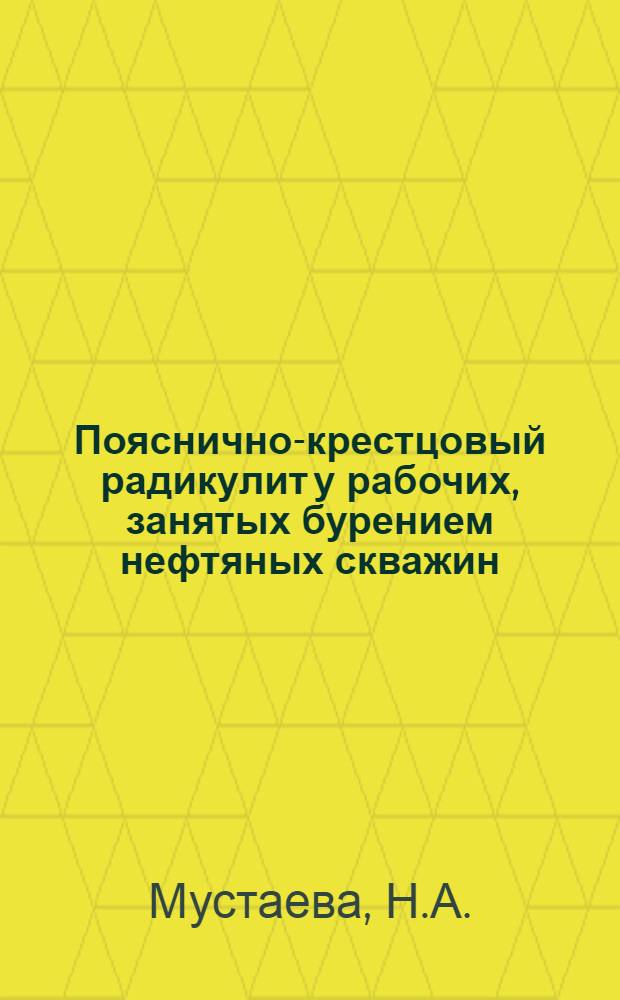 Пояснично-крестцовый радикулит у рабочих, занятых бурением нефтяных скважин

Мустаева, Н.А.